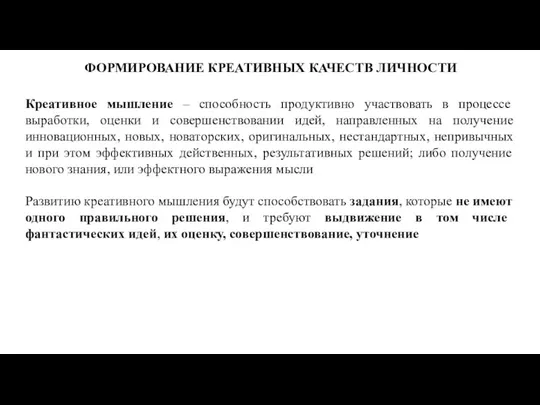 ФОРМИРОВАНИЕ КРЕАТИВНЫХ КАЧЕСТВ ЛИЧНОСТИ

Креативное мышление – способность продуктивно участвовать в процессе выработки, оценки и совершенствовании идей, направленных на получение инновационных, новых, новаторских, оригинальных, нестандартных, непривычных и при этом эффективных действенных, результативных решений; либо получение нового знания, или эффектного выражения мысли

Развитию креативного мышления будут способствовать задания, которые не имеют одного правильного решения, и требуют выдвижение в том числе фантастических идей, их оценку, совершенствование, уточнение